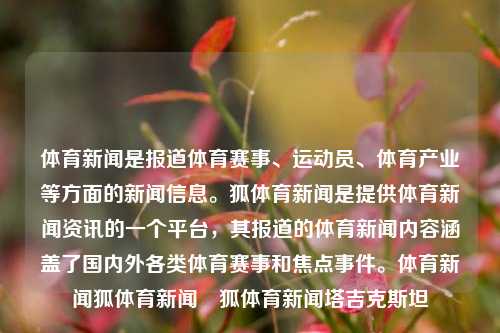 体育新闻是报道体育赛事、运动员、体育产业等方面的新闻信息。狐体育新闻是提供体育新闻资讯的一个平台，其报道的体育新闻内容涵盖了国内外各类体育赛事和焦点事件。体育新闻狐体育新闻　狐体育新闻塔吉克斯坦